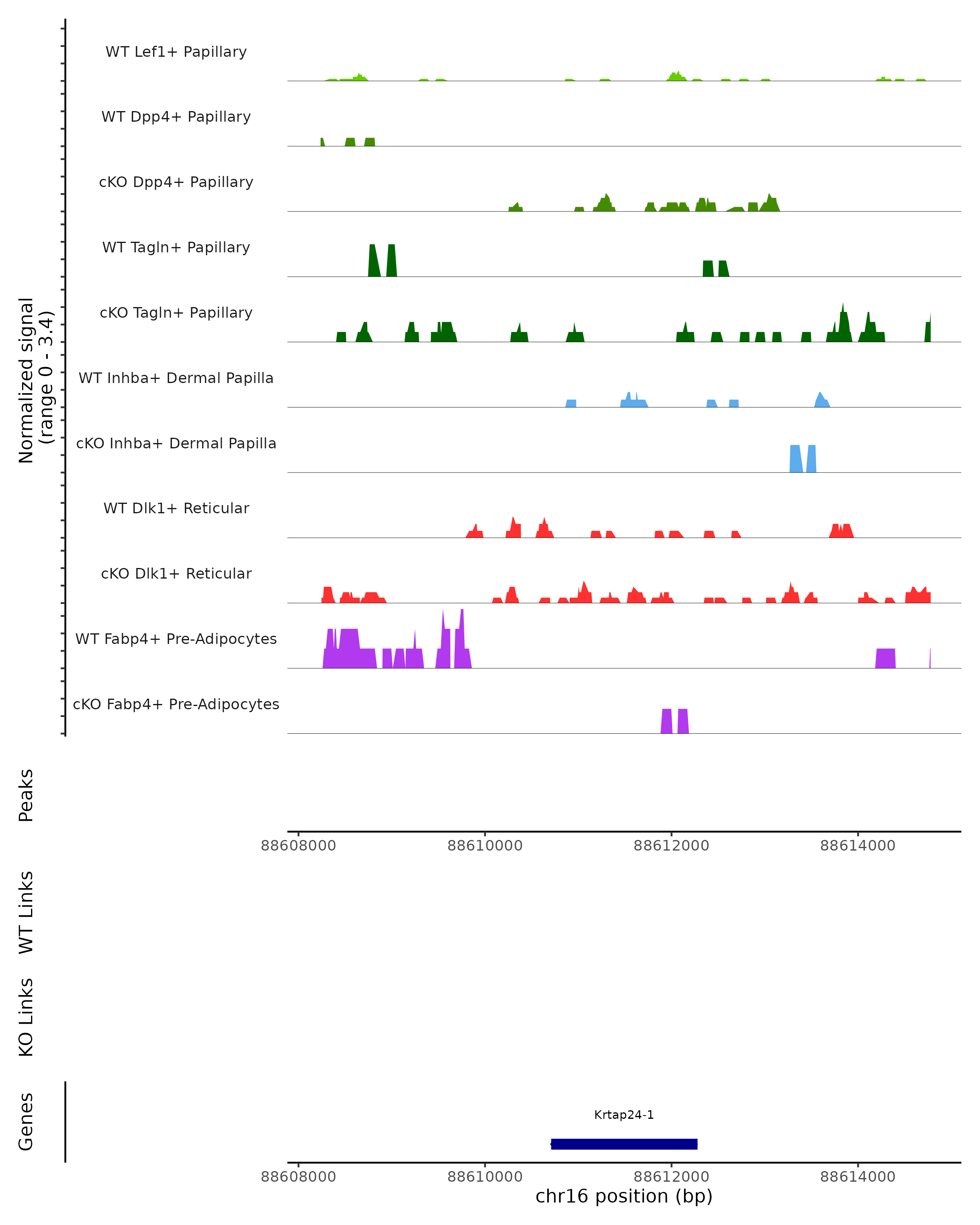 Normalized signal
(range 0 - 3.4)

WT Lef1+ Papillary

WT Dpp4+ Papillary

cKO Dpp4+ Papillary

WT Tagln+ Papillary

cKO Tagln+ Papillary

WT Inhba+ Dermal Papilla

cKO Inhba+ Dermal Papilla

WT Dlk1+ Reticular

cKO Dlk1+ Reticular

WT Fabp4+ Pre-Adipocytes

cKO Fabp4+ Pre-Adipocytes

Peaks

88608000 88610000 88612000 88614000

WT Links

KO Links

Genes

Krtap24-1

88608000 88610000 88612000 88614000

chr16 position (bp)